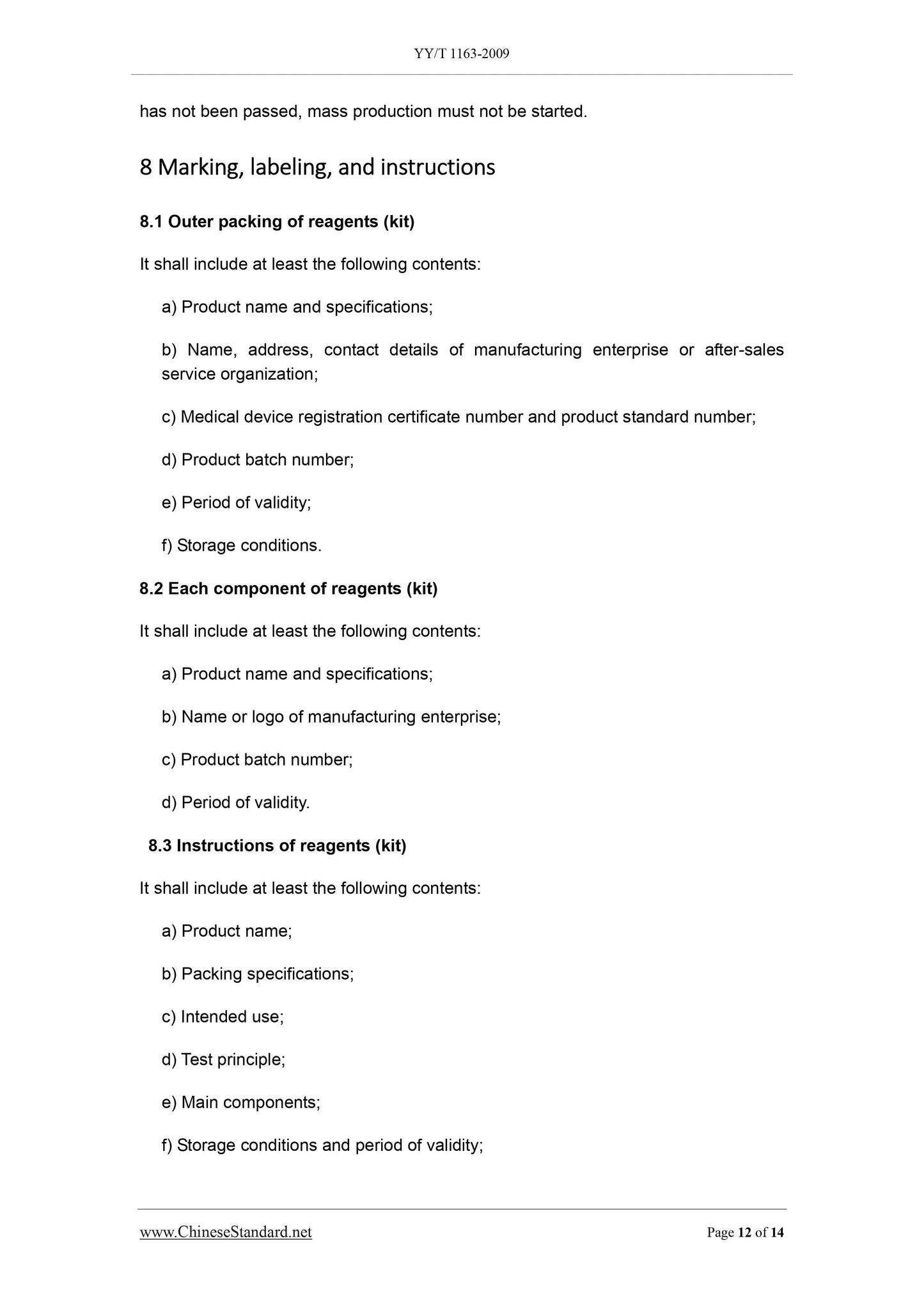 YY/T 1163-2009

has not been passed, mass production must not be started.

8 Marking, labeling, and instructions

8.1 Outer packing of reagents (kit)

It shall include at least the following contents:

a) Product name and specifications;

b) Name, address, contact details of manufacturing enterprise or after-sales service organization;

c) Medical device registration certificate number and product standard number;

d) Product batch number;

e) Period of validity;

f) Storage conditions.

8.2 Each component of reagents (kit)

It shall include at least the following contents:

a) Product name and specifications;

b) Name or logo of manufacturing enterprise;

c) Product batch number;

d) Period of validity.

8.3 Instructions of reagents (kit)

It shall include at least the following contents:

a) Product name;

b) Packing specifications;

c) Intended use;

d) Test principle;

e) Main components;

f) Storage conditions and period of validity;

www.ChineseStandard.net

Page 12 of 14